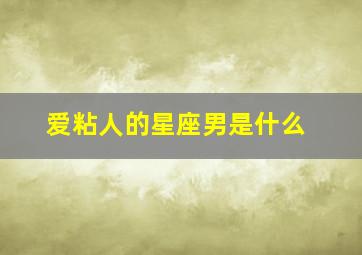 爱粘人的星座男是什么